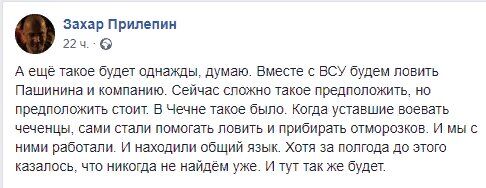 Захар Прилепин
22 ч. ·

А ещё такое будет однажды, думаю. Вместе с ВСУ будем ловить Пашинина и компанию. Сейчас сложно такое предположить, но предположить стоит. В Чечне такое было. Когда уставшие воевать чеченцы, сами стали помогать ловить и прибирать отморозков. И мы с ними работали. И находили общий язык. Хотя за полгода до этого казалось, что никогда не найдём уже. И тут так же будет.